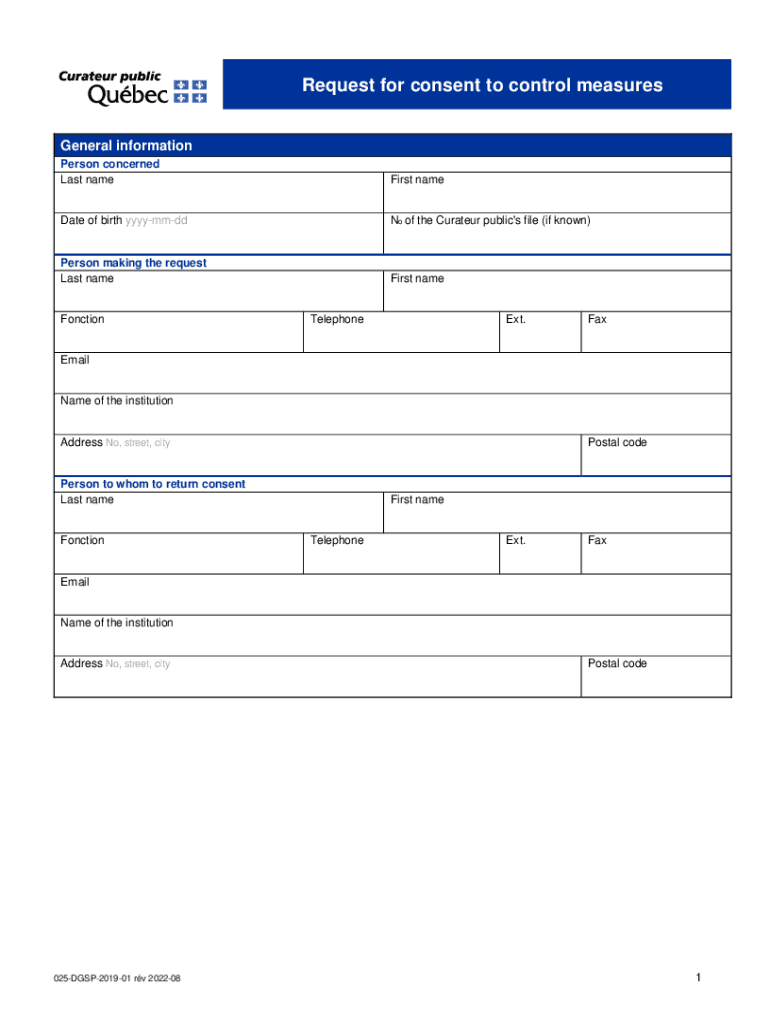 Curateur public
Québec

Request for consent to control measures

General information

Person concerned

Last name

First name

Date of birth yyyy-mm-dd

No of the Curateur public's file (if known)

Person making the request

Last name

First name

Fonction

Telephone

Ext.

Fax

Email

Name of the institution

Address No, street, city

Postal code

Person to whom to return consent

Last name

First name

Fonction

Telephone

Ext.

Fax

Email

Name of the institution

Address No, street, city

Postal code

025-DGSP-2019-01 rév 2022-08

1